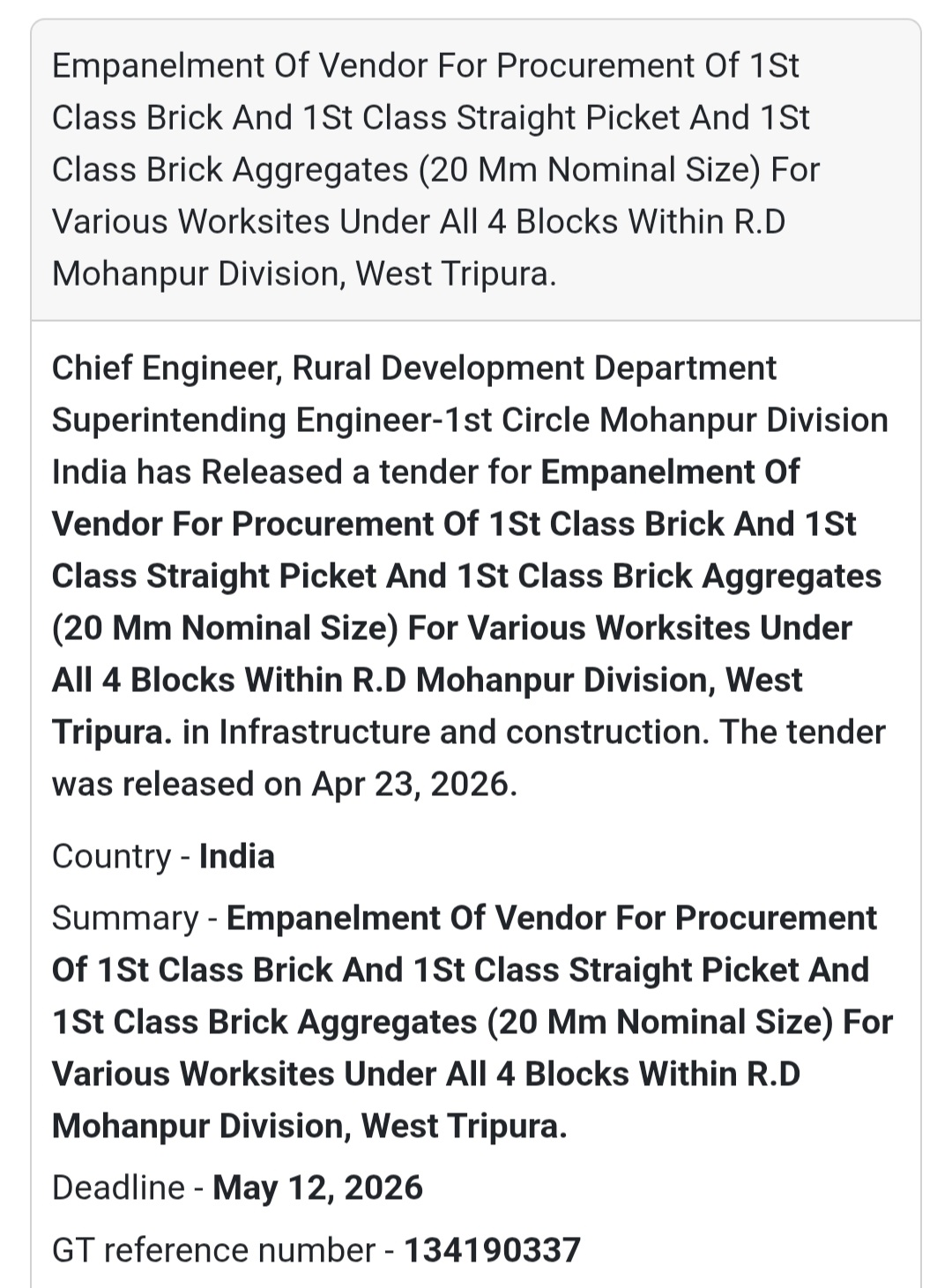 Empanelment Of Vendor For Procurement Of 1St Class Brick And 1St Class Straight Picket And 1St Class Brick Aggregates (20 Mm Nominal Size) For Various Worksites Under All 4 Blocks Within R.D Mohanpur Division, West Tripura.

Chief Engineer, Rural Development Department Superintending Engineer-1st Circle Mohanpur Division India has Released a tender for Empanelment Of Vendor For Procurement Of 1St Class Brick And 1St Class Straight Picket And 1St Class Brick Aggregates (20 Mm Nominal Size) For Various Worksites Under All 4 Blocks Within R.D Mohanpur Division, West Tripura. in Infrastructure and construction. The tender was released on Apr 23, 2026.

Country - India

Summary - Empanelment Of Vendor For Procurement Of 1St Class Brick And 1St Class Straight Picket And 1St Class Brick Aggregates (20 Mm Nominal Size) For Various Worksites Under All 4 Blocks Within R.D Mohanpur Division, West Tripura.

Deadline - May 12, 2026

GT reference number - 134190337